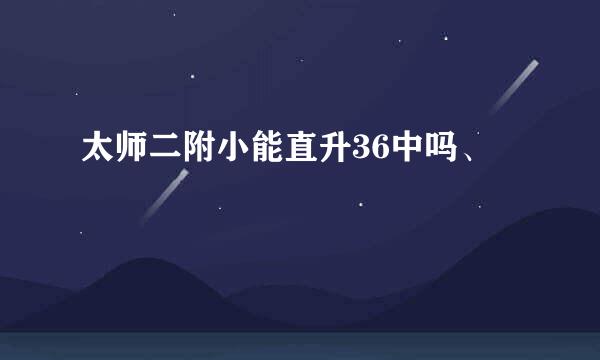 太师二附小能直升36中吗、